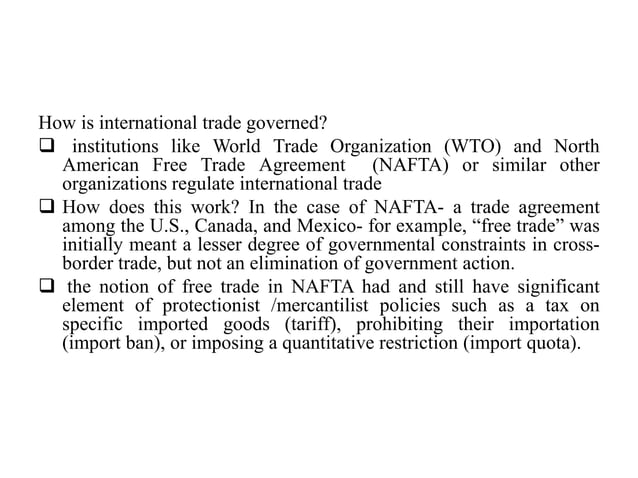 How is international trade governed?

☐ institutions like World Trade Organization (WTO) and North American Free Trade Agreement (NAFTA) or similar other organizations regulate international trade

☐ How does this work? In the case of NAFTA- a trade agreement among the U.S., Canada, and Mexico- for example, "free trade" was initially meant a lesser degree of governmental constraints in cross-border trade, but not an elimination of government action.

☐ the notion of free trade in NAFTA had and still have significant element of protectionist /mercantilist policies such as a tax on specific imported goods (tariff), prohibiting their importation (import ban), or imposing a quantitative restriction (import quota).